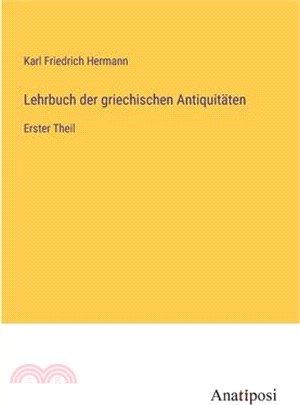 Karl Friedrich Hermann

Lehrbuch der griechischen Antiquitäten

Erster Theil

Anatiposi